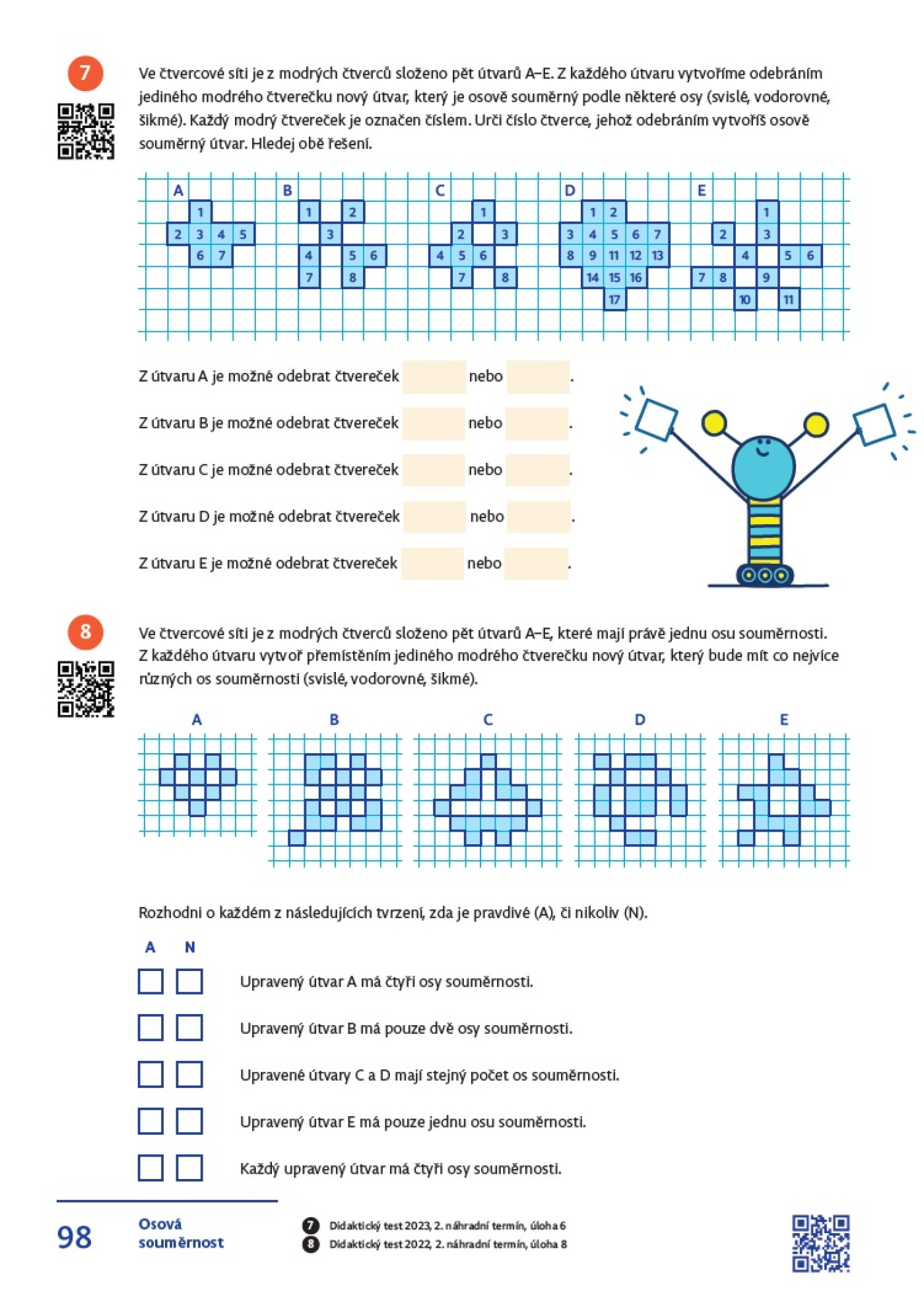 7

Ve čtvercové síti je z modrých čtverců složeno pět útvarů A–E. Z každého útvaru vytvoříme odebráním jediného modrého čtverečku nový útvar, který je osově souměrný podle některé osy (svislé, vodorovné, šikmé). Každý modrý čtvereček je označen číslem. Urči číslo čtverce, jehož odebráním vytvoříš osově souměrný útvar. Hledej obě řešení.

A
1
2 3 4 5
6 7

B
1 2
3
4 5 6
7 8

C
1
2 3
4 5 6
7 8

D
1 2
3 4 5 6 7
8 9 11 12 13
14 15 16
17

E
1
2 3
4 5 6
7 8 9
10 11

Z útvaru A je možné odebrat čtvereček nebo .

Z útvaru B je možné odebrat čtvereček nebo .

Z útvaru C je možné odebrat čtvereček nebo .

Z útvaru D je možné odebrat čtvereček nebo .

Z útvaru E je možné odebrat čtvereček nebo .

8

Ve čtvercové síti je z modrých čtverců složeno pět útvarů A–E, které mají právě jednu osu souměrnosti. Z každého útvaru vytvoř přemístěním jediného modrého čtverečku nový útvar, který bude mít co nejvíce různých os souměrnosti (svislé, vodorovné, šikmé).

A B C D E

Rozhodni o každém z následujících tvrzení, zda je pravdivé (A), či nikoliv (N).

A N

Upravený útvar A má čtyři osy souměrnosti.

Upravený útvar B má pouze dvě osy souměrnosti.

Upravené útvary C a D mají stejný počet os souměrnosti.

Upravený útvar E má pouze jednu osu souměrnosti.

Každý upravený útvar má čtyři osy souměrnosti.

98 Osová souměrnost

7 Didaktický test 2023, 2. náhradní termín, úloha 6
8 Didaktický test 2022, 2. náhradní termín, úloha 8